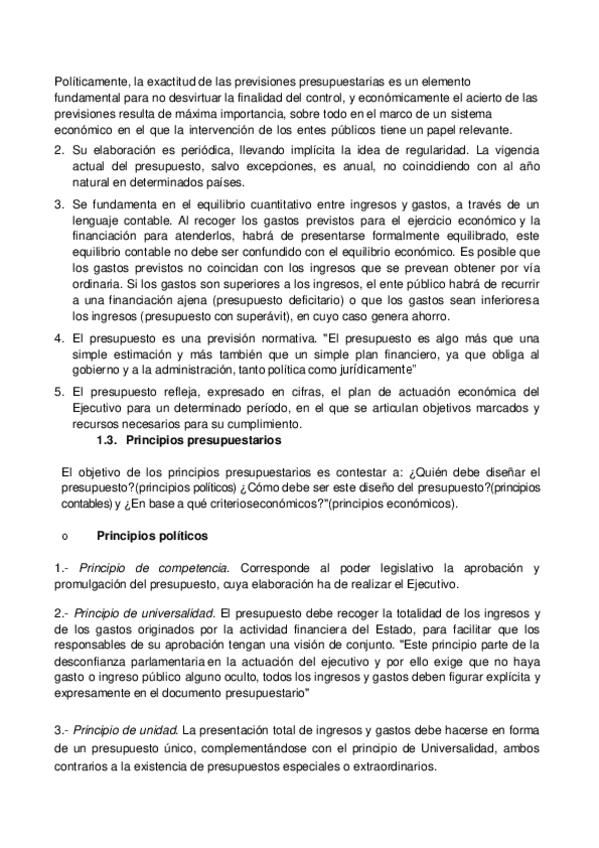 Políticamente, la exactitud de las previsiones presupuestarias es un elemento fundamental para no desvirtuar la finalidad del control, y económicamente el acierto de las previsiones resulta de máxima importancia, sobre todo en el marco de un sistema económico en el que la intervención de los entes públicos tiene un papel relevante.

2. Su elaboración es periódica, llevando implícita la idea de regularidad. La vigencia actual del presupuesto, salvo excepciones, es anual, no coincidiendo con al año natural en determinados países.

3. Se fundamenta en el equilibrio cuantitativo entre ingresos y gastos, a través de un lenguaje contable. Al recoger los gastos previstos para el ejercicio económico y la financiación para atenderlos, habrá de presentarse formalmente equilibrado, este equilibrio contable no debe ser confundido con el equilibrio económico. Es posible que los gastos previstos no coincidan con los ingresos que se prevean obtener por vía ordinaria. Si los gastos son superiores a los ingresos, el ente público habrá de recurrir a una financiación ajena (presupuesto deficitario) o que los gastos sean inferioresa los ingresos (presupuesto con superávit), en cuyo caso genera ahorro.

4. El presupuesto es una previsión normativa. "El presupuesto es algo más que una simple estimación y más también que un simple plan financiero, ya que obliga al gobierno y a la administración, tanto política como jurídicamente"

5. El presupuesto refleja, expresado en cifras, el plan de actuación económica del Ejecutivo para un determinado período, en el que se articulan objetivos marcados y recursos necesarios para su cumplimiento.

1.3. Principios presupuestarios

El objetivo de los principios presupuestarios es contestar a: ¿Quién debe diseñar el presupuesto?(principios políticos) ¿Cómo debe ser este diseño del presupuesto?(principios contables) y ¿En base a qué criterioseconómicos?"(principios económicos).

o Principios políticos

1.- Principio de competencia. Corresponde al poder legislativo la aprobación y promulgación del presupuesto, cuya elaboración ha de realizar el Ejecutivo.

2.- Principio de universalidad. El presupuesto debe recoger la totalidad de los ingresos y de los gastos originados por la actividad financiera del Estado, para facilitar que los responsables de su aprobación tengan una visión de conjunto. "Este principio parte de la desconfianza parlamentaria en la actuación del ejecutivo y por ello exige que no haya gasto o ingreso público alguno oculto, todos los ingresos y gastos deben figurar explícita y expresamente en el documento presupuestario"

3.- Principio de unidad. La presentación total de ingresos y gastos debe hacerse en forma de un presupuesto único, complementándose con el principio de Universalidad, ambos contrarios a la existencia de presupuestos especiales o extraordinarios.